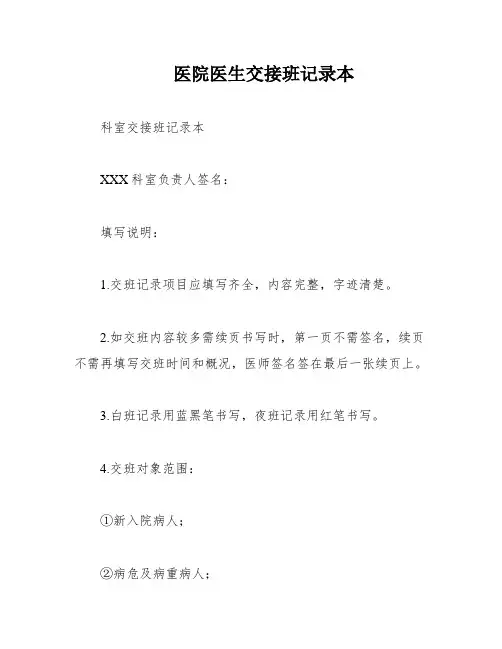 医院医生交接班记录本

科室交接班记录本

XXX 科室负责人签名：

填写说明：

1.交班记录项目应填写齐全，内容完整，字迹清楚。

2.如交班内容较多需续页书写时，第一页不需签名，续页不需再填写交班时间和概况，医师签名签在最后一张续页上。

3.白班记录用蓝黑笔书写，夜班记录用红笔书写。

4.交班对象范围：

①新入院病人；

②病危及病重病人；